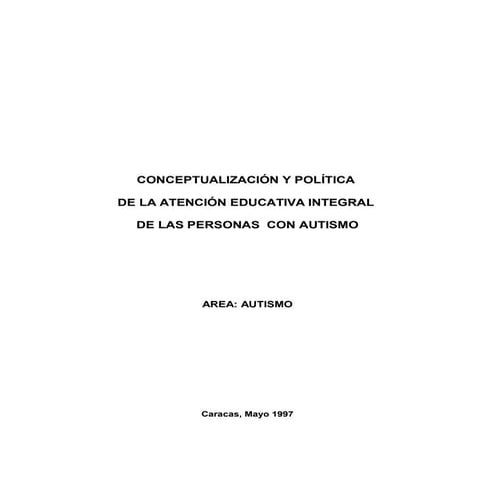 CONCEPTUALIZACIÓN Y POLÍTICA
DE LA ATENCIÓN EDUCATIVA INTEGRAL
DE LAS PERSONAS CON AUTISMO

AREA: AUTISMO

Caracas, Mayo 1997